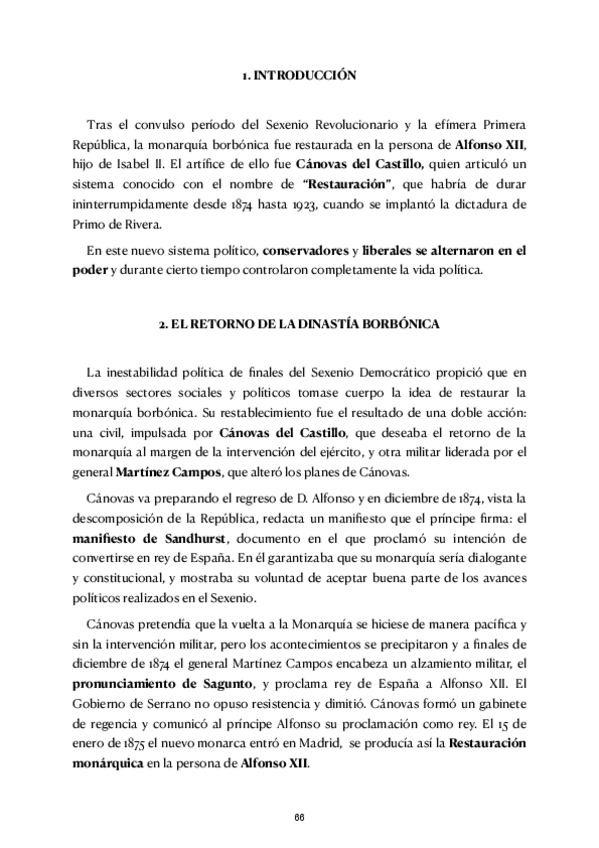 1. INTRODUCCIÓN

Tras el convulso período del Sexenio Revolucionario y la efímera Primera República, la monarquía borbónica fue restaurada en la persona de Alfonso XII, hijo de Isabel II. El artífice de ello fue Cánovas del Castillo, quien articuló un sistema conocido con el nombre de "Restauración", que habría de durar ininterrumpidamente desde 1874 hasta 1923, cuando se implantó la dictadura de Primo de Rivera.

En este nuevo sistema político, conservadores y liberales se alternaron en el poder y durante cierto tiempo controlaron completamente la vida política.

2. EL RETORNO DE LA DINASTÍA BORBÓNICA

La inestabilidad política de finales del Sexenio Democrático propició que en diversos sectores sociales y políticos tomase cuerpo la idea de restaurar la monarquía borbónica. Su restablecimiento fue el resultado de una doble acción: una civil, impulsada por Cánovas del Castillo, que deseaba el retorno de la monarquía al margen de la intervención del ejército, y otra militar liderada por el general Martínez Campos, que alteró los planes de Cánovas.

Cánovas va preparando el regreso de D. Alfonso y en diciembre de 1874, vista la descomposición de la República, redacta un manifiesto que el príncipe firma: el manifiesto de Sandhurst, documento en el que proclamó su intención de convertirse en rey de España. En él garantizaba que su monarquía sería dialogante y constitucional, y mostraba su voluntad de aceptar buena parte de los avances políticos realizados en el Sexenio.

Cánovas pretendía que la vuelta a la Monarquía se hiciese de manera pacífica y sin la intervención militar, pero los acontecimientos se precipitaron y a finales de diciembre de 1874 el general Martínez Campos encabeza un alzamiento militar, el pronunciamiento de Sagunto, y proclama rey de España a Alfonso XII. El Gobierno de Serrano no opuso resistencia y dimitió. Cánovas formó un gabinete de regencia y comunicó al príncipe Alfonso su proclamación como rey. El 15 de enero de 1875 el nuevo monarca entró en Madrid, se producía así la Restauración monárquica en la persona de Alfonso XII.

66